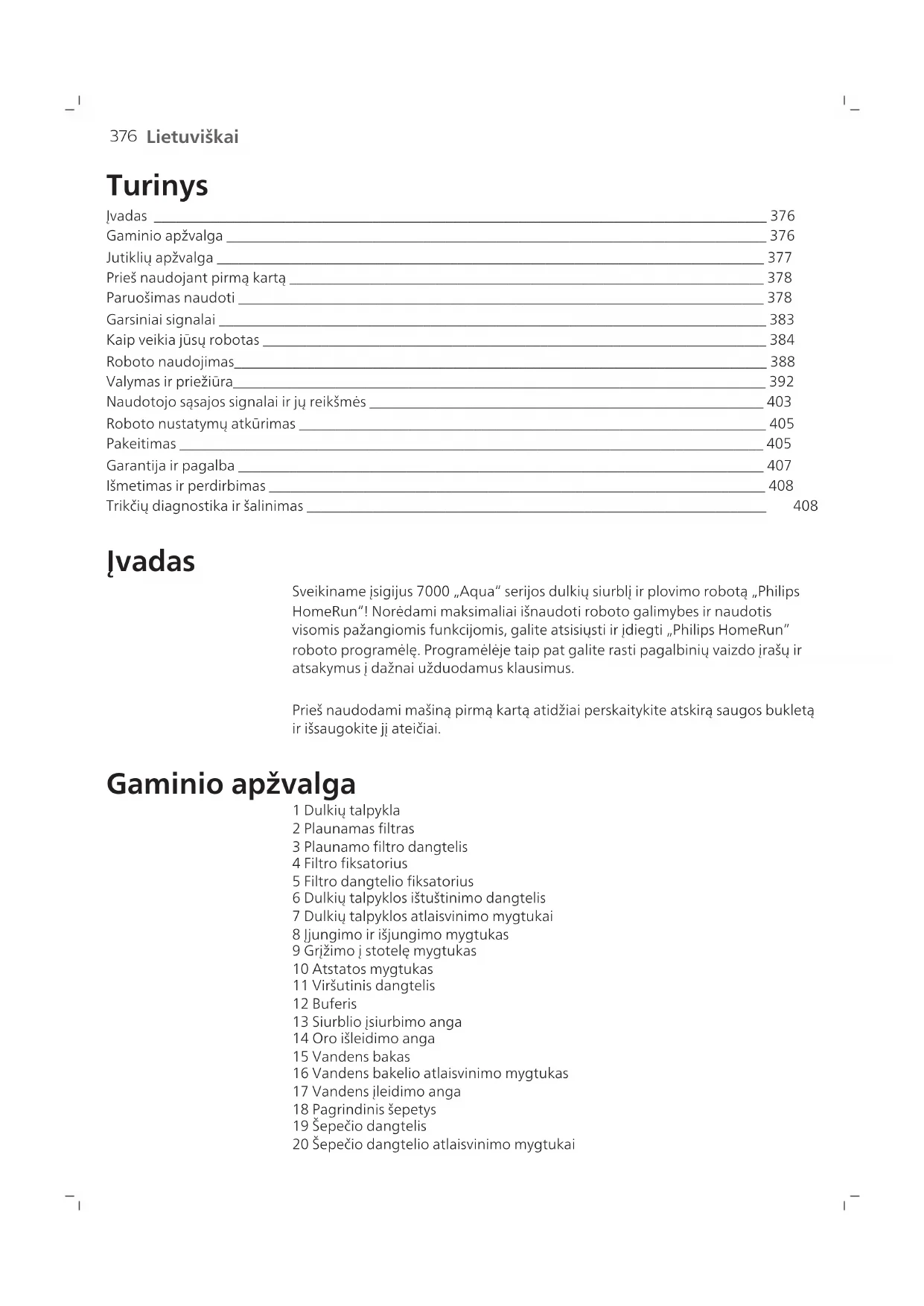 376 Lietuviškai

Turinys

Įvadas 376
Gaminio apžvalga 376
Jutiklių apžvalga 377
Prieš naudojant pirmą kartą 378
Paruošimas naudoti 378
Garsiniai signalai 383
Kaip veikia jūsų robotas 384
Roboto naudojimas 388
Valymas ir priežiūra 392
Naudotojo sąsajos signalai ir jų reikšmės 403
Roboto nustatymų atkūrimas 405
Pakeitimas 405
Garantija ir pagalba 407
Išmetimas ir perdirbimas 408
Trikčių diagnostika ir šalinimas 408

Įvadas

Sveikiname įsigijus 7000 „Aqua“ serijos dulkių siurblį ir plovimo robotą „Philips HomeRun“! Norėdami maksimaliai išnaudoti roboto galimybes ir naudotis visomis pažangiomis funkcijomis, galite atsisiųsti ir įdiegti „Philips HomeRun“ roboto programėlę. Programėlėje taip pat galite rasti pagalbinių vaizdo įrašų ir atsakymus į dažnai užduodamus klausimus.

Prieš naudodami mašiną pirmą kartą atidžiai perskaitykite atskirą saugos bukletą ir išsaugokite jį ateičiai.

Gaminio apžvalga

1 Dulkių talpykla
2 Plaunamas filtras
3 Plaunamo filtro dangtelis
4 Filtro fiksatorius
5 Filtro dangtelio fiksatorius
6 Dulkių talpyklos ištuštinimo dangtelis
7 Dulkių talpyklos atlaisvinimo mygtukai
8 Įjungimo ir išjungimo mygtukas
9 Grįžimo į stotelę mygtukas
10 Atstatos mygtukas
11 Viršutinis dangtelis
12 Buferis
13 Siurblio įsiurbimo anga
14 Oro išleidimo anga
15 Vandens bakas
16 Vandens bakelio atlaisvinimo mygtukas
17 Vandens įleidimo anga
18 Pagrindinis šepetys
19 Šepečio dangtelis
20 Šepečio dangtelio atlaisvinimo mygtukai